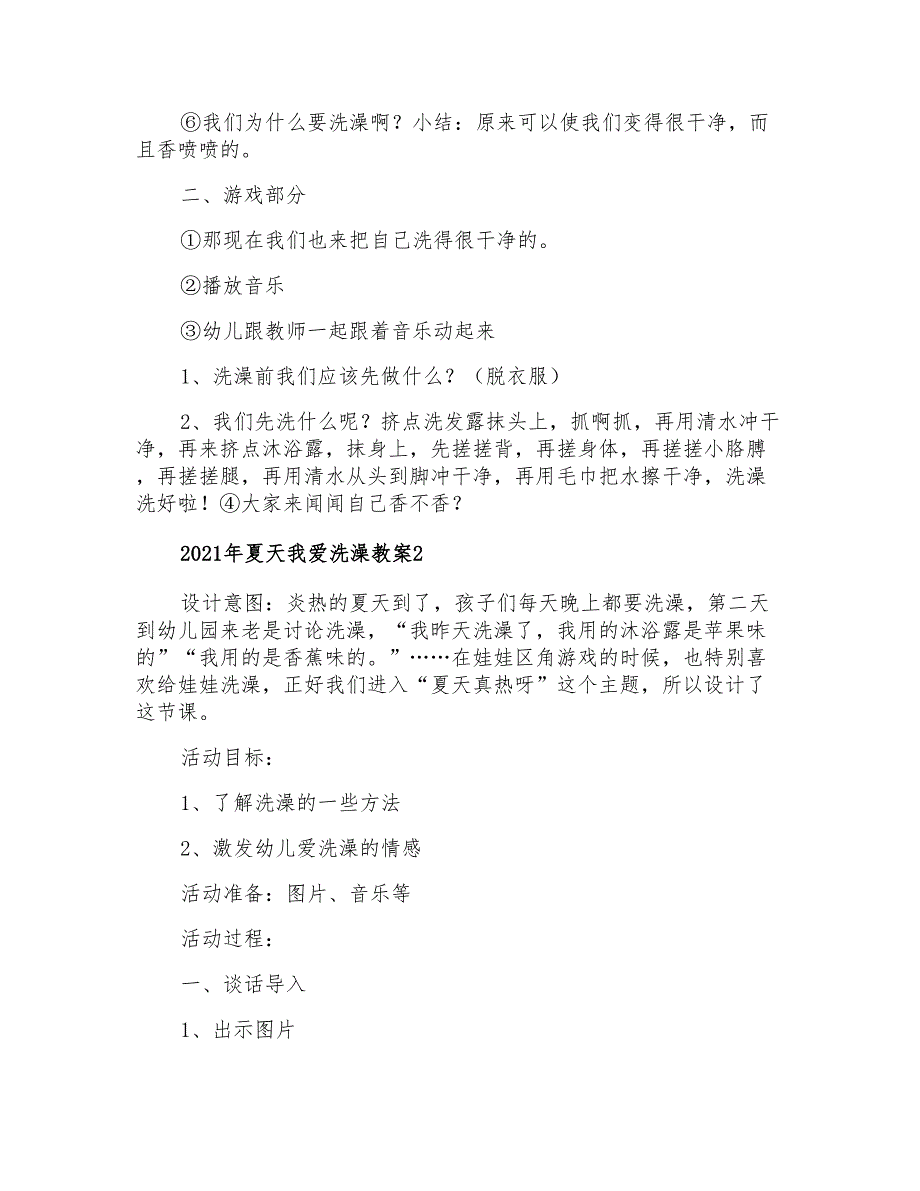 ⑥我们为什么要洗澡啊？小结：原来可以使我们变得很干净，而且香喷喷的。

二、游戏部分

①那现在我们也来把自己洗得很干净的。

②播放音乐

③幼儿跟教师一起跟着音乐动起来

1、洗澡前我们应该先做什么？（脱衣服）

2、我们先洗什么呢？挤点洗发露抹头上，抓啊抓，再用清水冲干净，再来挤点沐浴露，抹身上，先搓搓背，再搓身体，再搓搓小胳膊，再搓搓腿，再用清水从头到脚冲干净，再用毛巾把水擦干净，洗澡洗好啦！④大家来闻闻自己香不香？

2021年夏天我爱洗澡教案2

设计意图：炎热的夏天到了，孩子们每天晚上都要洗澡，第二天到幼儿园来老是讨论洗澡，“我昨天洗澡了，我用的沐浴露是苹果味的”“我用的是香蕉味的。”……在娃娃区角游戏的时候，也特别喜欢给娃娃洗澡，正好我们进入“夏天真热呀”这个主题，所以设计了这节课。

活动目标：

1、了解洗澡的一些方法

2、激发幼儿爱洗澡的情感

活动准备：图片、音乐等

活动过程：

一、谈话导入

1、出示图片